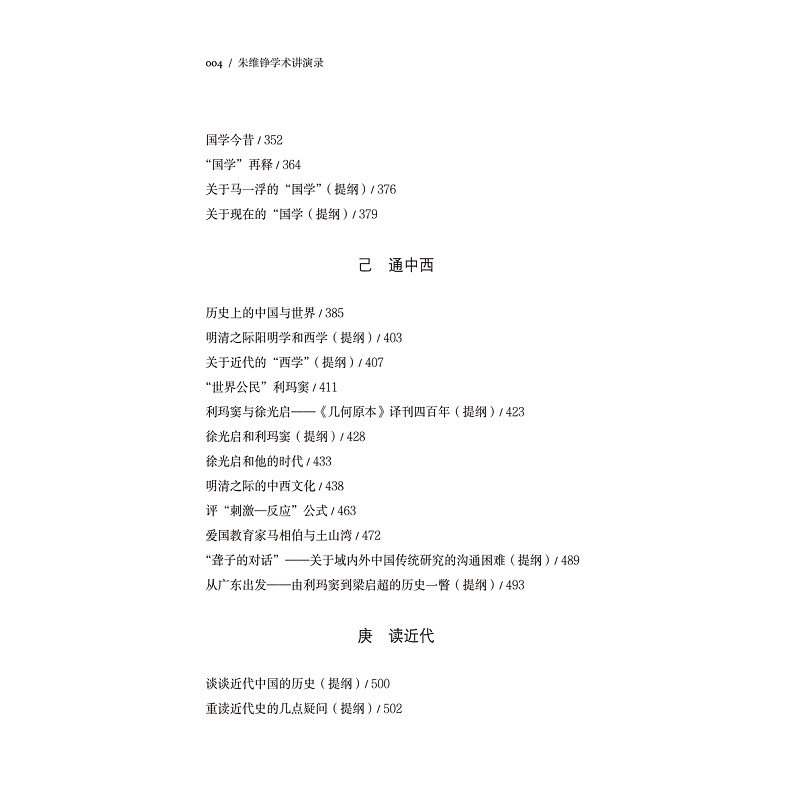 004 / 朱维铮学术讲演录

国学今昔 / 352
“国学”再释 / 364
关于马一浮的“国学”（提纲）/ 376
关于现在的“国学（提纲）/ 379

己 通中西

历史上的中国与世界 / 385
明清之际阳明学和西学（提纲）/ 403
关于近代的“西学”（提纲）/ 407
“世界公民”利玛窦 / 411
利玛窦与徐光启——《几何原本》译刊四百年（提纲）/ 423
徐光启和利玛窦（提纲）/ 428
徐光启和他的时代 / 433
明清之际的中西文化 / 438
评“刺激—反应”公式 / 463
爱国教育家马相伯与土山湾 / 472
“聋子的对话”——关于域内外中国传统研究的沟通困难（提纲）/ 489
从广东出发——由利玛窦到梁启超的历史一瞥（提纲）/ 493

庚 读近代

谈谈近代中国的历史（提纲）/ 500
重读近代史的几点疑问（提纲）/ 502